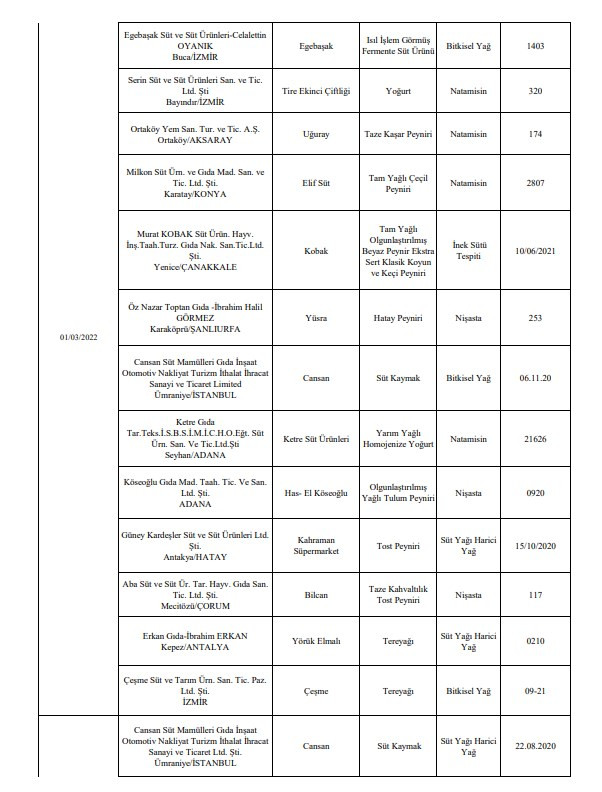 | | | | | | |
|---|---|---|---|---|---|
| 01/03/2022 | Egebaşak Süt ve Süt Ürünleri-Celalettin OYANIK Buca/İZMİR | Egebaşak | Isıl İşlem Görmüş Fermente Süt Ürünü | Bitkisel Yağ | 1403 |
| | Serin Süt ve Süt Ürünleri San. ve Tic. Ltd. Şti Bayındır/İZMİR | Tire Ekinci Çiftliği | Yoğurt | Natamisin | 320 |
| | Ortaköy Yem San. Tur. ve Tic. A.Ş. Ortaköy/AKSARAY | Uğuray | Taze Kaşar Peyniri | Natamisin | 174 |
| | Milkon Süt Ürn. ve Gıda Mad. San. ve Tic. Ltd. Şti. Karatay/KONYA | Elif Süt | Tam Yağlı Çeçil Peyniri | Natamisin | 2807 |
| | Murat KOBAK Süt Ürün. Hayv. İnş.Taah.Turz. Gıda Nak. San.Tic.Ltd. Şti. Yenice/ÇANAKKALE | Kobak | Tam Yağlı Olgunlaştırılmış Beyaz Peynir Ekstra Sert Klasik Koyun ve Keçi Peyniri | İnek Sütü Tespiti | 10/06/2021 |
| | Öz Nazar Toptan Gıda -İbrahim Halil GÖRMEZ Karaköprü/ŞANLIURFA | Yüsra | Hatay Peyniri | Nişasta | 253 |
| | Cansan Süt Mamülleri Gıda İnşaat Otomotiv Nakliyat Turizm İthalat İhracat Sanayi ve Ticaret Limited Ümraniye/İSTANBUL | Cansan | Süt Kaymak | Bitkisel Yağ | 06.11.20 |
| | Ketre Gıda Tar.Teks.İ.S.B.S.İ.M.İ.C.H.O.Eğt. Süt Ürn. San. Ve Tic.Ltd.Şti Seyhan/ADANA | Ketre Süt Ürünleri | Yarım Yağlı Homojenize Yoğurt | Natamisin | 21626 |
| | Köseoğlu Gıda Mad. Taah. Tic. Ve San. Ltd. Şti. ADANA | Has- El Köseoğlu | Olgunlaştırılmış Yağlı Tulum Peyniri | Nişasta | 0920 |
| | Güney Kardeşler Süt ve Süt Ürünleri Ltd. Şti. Antakya/HATAY | Kahraman Süpermarket | Tost Peyniri | Süt Yağı Harici Yağ | 15/10/2020 |
| | Aba Süt ve Süt Ür. Tar. Hayv. Gıda San. Tic. Ltd. Şti. Mecitözü/ÇORUM | Bilcan | Taze Kahvaltılık Tost Peyniri | Nişasta | 117 |
| | Erkan Gıda-İbrahim ERKAN Kepez/ANTALYA | Yörük Elmalı | Tereyağı | Süt Yağı Harici Yağ | 0210 |
| | Çeşme Süt ve Tarım Ürn. San. Tic. Paz. Ltd. Şti. İZMİR | Çeşme | Tereyağı | Bitkisel Yağ | 09-21 |
| | Cansan Süt Mamülleri Gıda İnşaat Otomotiv Nakliyat Turizm İthalat İhracat Sanayi ve Ticaret Ltd. Şti. Ümraniye/İSTANBUL | Cansan | Süt Kaymak | Süt Yağı Harici Yağ | 22.08.2020 |